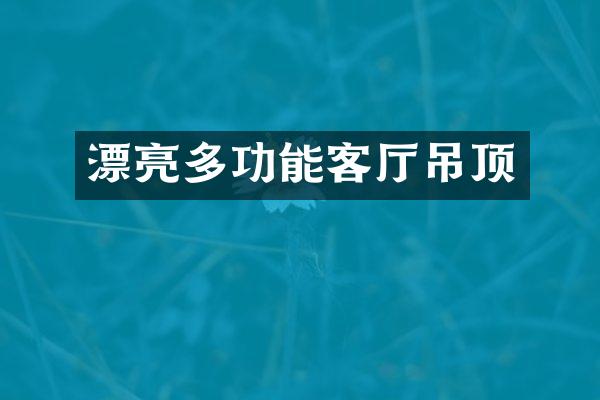 漂亮多功能客厅吊顶